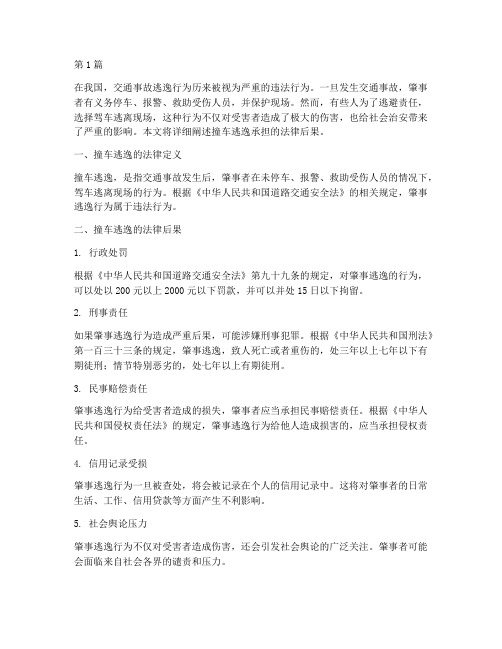 第 1 篇

在我国，交通事故逃逸行为历来被视为严重的违法行为。一旦发生交通事故，肇事者有义务停车、报警、救助受伤人员，并保护现场。然而，有些人为了逃避责任，选择驾车逃离现场，这种行为不仅对受害者造成了极大的伤害，也给社会治安带来了严重的影响。本文将详细阐述撞车逃逸承担的法律后果。

一、撞车逃逸的法律定义

撞车逃逸，是指交通事故发生后，肇事者在未停车、报警、救助受伤人员的情况下，驾车逃离现场的行为。根据《中华人民共和国道路交通安全法》的相关规定，肇事逃逸行为属于违法行为。

二、撞车逃逸的法律后果

1. 行政处罚

根据《中华人民共和国道路交通安全法》第九十九条的规定，对肇事逃逸的行为，可以处以 200 元以上 2000 元以下罚款，并可以并处 15 日以下拘留。

2. 刑事责任

如果肇事逃逸行为造成严重后果，可能涉嫌刑事犯罪。根据《中华人民共和国刑法》第一百三十三条的规定，肇事逃逸，致人死亡或者重伤的，处三年以上七年以下有期徒刑；情节特别恶劣的，处七年以上有期徒刑。

3. 民事赔偿责任

肇事逃逸行为给受害者造成的损失，肇事者应当承担民事赔偿责任。根据《中华人民共和国侵权责任法》的规定，肇事逃逸行为给他人造成损害的，应当承担侵权责任。

4. 信用记录受损

肇事逃逸行为一旦被查处，将会被记录在个人的信用记录中。这将对肇事者的日常生活、工作、信用贷款等方面产生不利影响。

5. 社会舆论压力

肇事逃逸行为不仅对受害者造成伤害，还会引发社会舆论的广泛关注。肇事者可能会面临来自社会各界的谴责和压力。